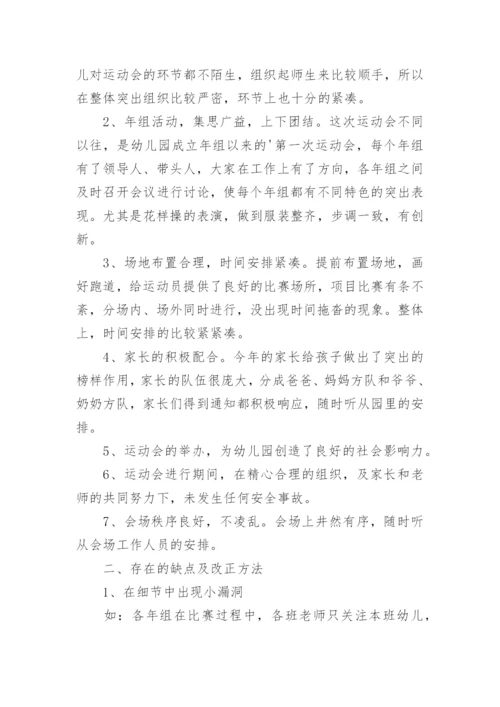 儿对运动会的环节都不陌生，组织起师生来比较顺手，所以在整体突出组织比较严密，环节上也十分的紧凑。

2、年组活动，集思广益，上下团结。这次运动会不同以往，是幼儿园成立年组以来的'第一次运动会，每个年组有了领导人、带头人，大家在工作上有了方向，各年组之间及时召开会议进行讨论，使每个年组都有不同特色的突出表现。尤其是花样操的表演，做到服装整齐，步调一致，有创新。

3、场地布置合理，时间安排紧凑。提前布置场地，画好跑道，给运动员提供了良好的比赛场所，项目比赛有条不紊，分场内、场外同时进行，没出现时间拖沓的现象。整体上，时间安排的比较紧紧凑。

4、家长的积极配合。今年的家长给孩子做出了突出的榜样作用，家长的队伍很庞大，分成爸爸、妈妈方队和爷爷、奶奶方队，家长们得到通知都积极响应，随时听从园里的安排。

5、运动会的举办，为幼儿园创造了良好的社会影响力。

6、运动会进行期间，在精心合理的组织，及家长和老师的共同努力下，未发生任何安全事故。

7、会场秩序良好，不凌乱。会场上井然有序，随时听从会场工作人员的安排。

二、存在的缺点及改正方法

1、在细节中出现小漏洞

如：各年组在比赛过程中，各班老师只关注本班幼儿，